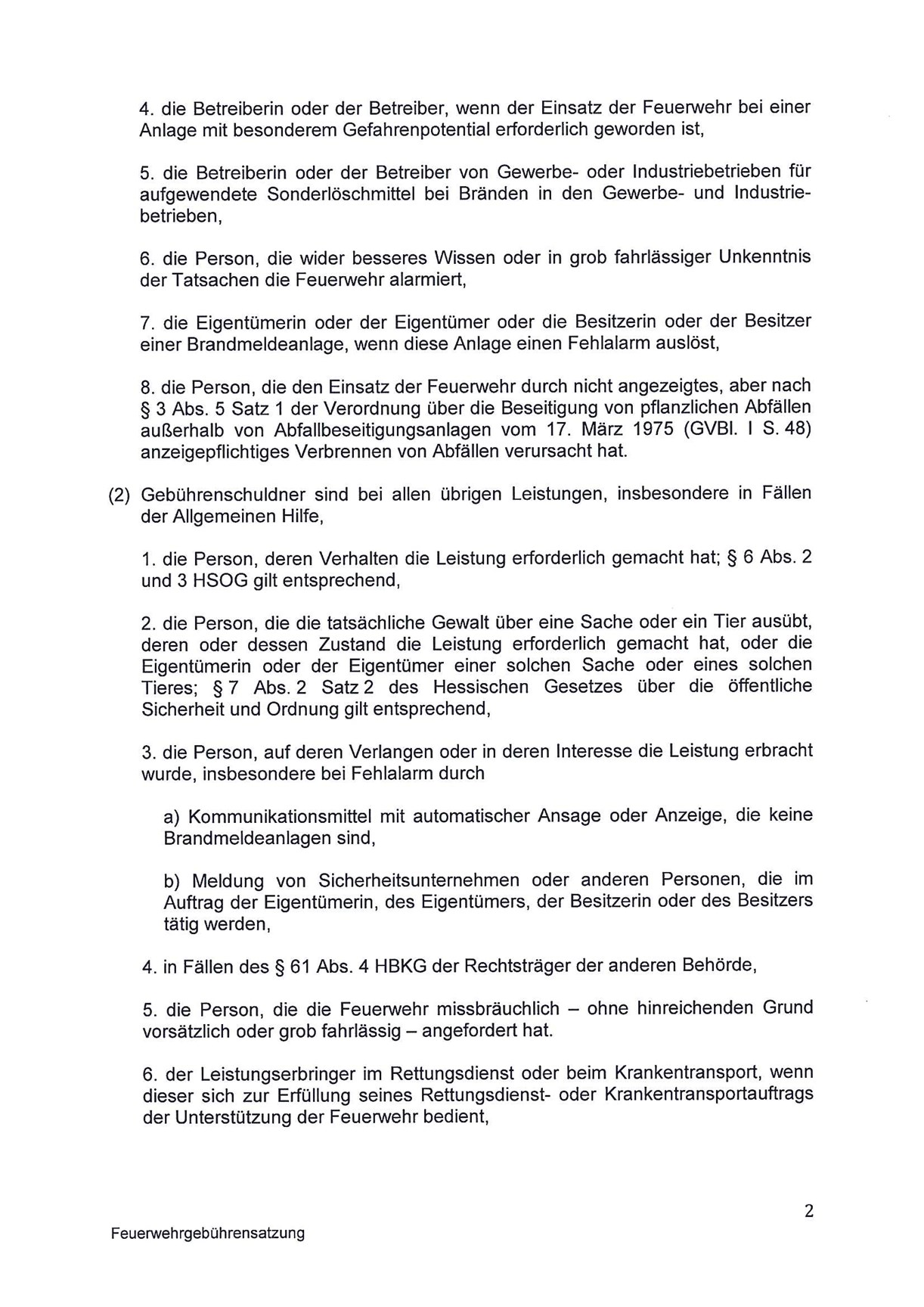 4. die Betreiberin oder der Betreiber, wenn der Einsatz der Feuerwehr bei einer Anlage mit besonderem Gefahrenpotential erforderlich geworden ist,

5. die Betreiberin oder der Betreiber von Gewerbe- oder Industriebetrieben für aufgewendete Sonderlöschmittel bei Bränden in den Gewerbe- und Industriebetrieben,

6. die Person, die wider besseres Wissen oder in grob fahrlässiger Unkenntnis der Tatsachen die Feuerwehr alarmiert,

7. die Eigentümerin oder der Eigentümer oder die Besitzerin oder der Besitzer einer Brandmeldeanlage, wenn diese Anlage einen Fehlalarm auslöst,

8. die Person, die den Einsatz der Feuerwehr durch nicht angezeigtes, aber nach § 3 Abs. 5 Satz 1 der Verordnung über die Beseitigung von pflanzlichen Abfällen außerhalb von Abfallbeseitigungsanlagen vom 17. März 1975 (GVBl. I S. 48) anzeigepflichtiges Verbrennen von Abfällen verursacht hat.

(2) Gebührenschuldner sind bei allen übrigen Leistungen, insbesondere in Fällen der Allgemeinen Hilfe,

1. die Person, deren Verhalten die Leistung erforderlich gemacht hat; § 6 Abs. 2 und 3 HSOG gilt entsprechend,

2. die Person, die die tatsächliche Gewalt über eine Sache oder ein Tier ausübt, deren oder dessen Zustand die Leistung erforderlich gemacht hat, oder die Eigentümerin oder der Eigentümer einer solchen Sache oder eines solchen Tieres; § 7 Abs. 2 Satz 2 des Hessischen Gesetzes über die öffentliche Sicherheit und Ordnung gilt entsprechend,

3. die Person, auf deren Verlangen oder in deren Interesse die Leistung erbracht wurde, insbesondere bei Fehlalarm durch

a) Kommunikationsmittel mit automatischer Ansage oder Anzeige, die keine Brandmeldeanlagen sind,

b) Meldung von Sicherheitsunternehmen oder anderen Personen, die im Auftrag der Eigentümerin, des Eigentümers, der Besitzerin oder des Besitzers tätig werden,

4. in Fällen des § 61 Abs. 4 HBKG der Rechtsträger der anderen Behörde,

5. die Person, die die Feuerwehr missbräuchlich – ohne hinreichenden Grund vorsätzlich oder grob fahrlässig – angefordert hat.

6. der Leistungserbringer im Rettungsdienst oder beim Krankentransport, wenn dieser sich zur Erfüllung seines Rettungsdienst- oder Krankentransportauftrags der Unterstützung der Feuerwehr bedient,

2

Feuerwehrgebührensatzung